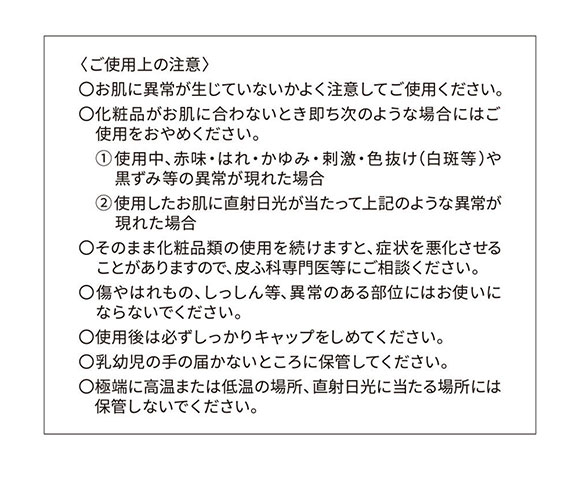 〈ご使用上の注意〉

○お肌に異常が生じていないかよく注意してご使用ください。

○化粧品がお肌に合わないとき即ち次のような場合にはご使用をおやめください。

①使用中、赤味・はれ・かゆみ・刺激・色抜け（白斑等）や黒ずみ等の異常が現れた場合

②使用したお肌に直射日光が当たって上記のような異常が現れた場合

○そのまま化粧品類の使用を続けますと、症状を悪化させることがありますので、皮ふ科専門医等にご相談ください。

○傷やはれもの、しっしん等、異常のある部位にはお使いにならないでください。

○使用後は必ずしっかりキャップをしめてください。

○乳幼児の手の届かないところに保管してください。

○極端に高温または低温の場所、直射日光に当たる場所には保管しないでください。